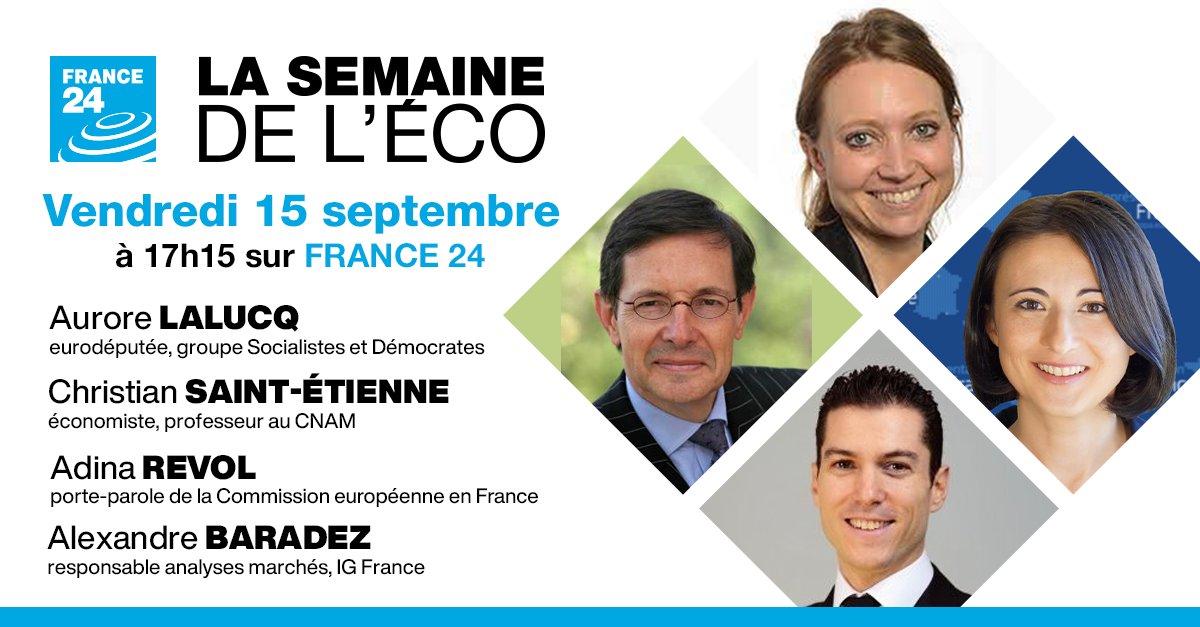 FRANCE 24

LA SEMAINE DE L'ÉCO

Vendredi 15 septembre
à 17h15 sur FRANCE 24

Aurore LALUCQ
eurodéputée, groupe Socialistes et Démocrates

Christian SAINT-ÉTIENNE
économiste, professeur au CNAM

Adina REVOL
porte-parole de la Commission européenne en France

Alexandre BARADEZ
responsable analyses marchés, IG France